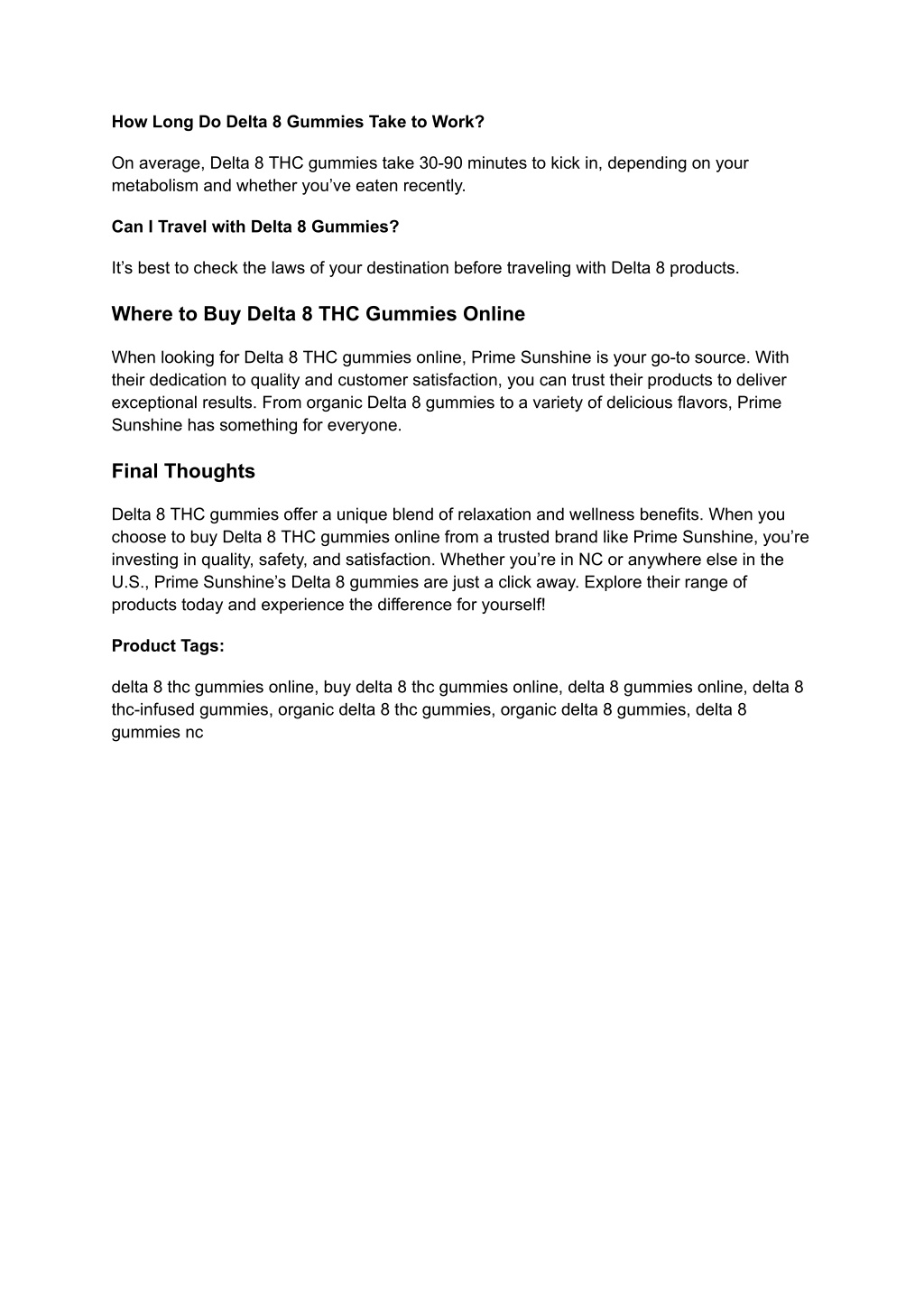 How Long Do Delta 8 Gummies Take to Work?

On average, Delta 8 THC gummies take 30-90 minutes to kick in, depending on your metabolism and whether you've eaten recently.

Can I Travel with Delta 8 Gummies?

It's best to check the laws of your destination before traveling with Delta 8 products.

Where to Buy Delta 8 THC Gummies Online

When looking for Delta 8 THC gummies online, Prime Sunshine is your go-to source. With their dedication to quality and customer satisfaction, you can trust their products to deliver exceptional results. From organic Delta 8 gummies to a variety of delicious flavors, Prime Sunshine has something for everyone.

Final Thoughts

Delta 8 THC gummies offer a unique blend of relaxation and wellness benefits. When you choose to buy Delta 8 THC gummies online from a trusted brand like Prime Sunshine, you're investing in quality, safety, and satisfaction. Whether you're in NC or anywhere else in the U.S., Prime Sunshine's Delta 8 gummies are just a click away. Explore their range of products today and experience the difference for yourself!

Product Tags:

delta 8 thc gummies online, buy delta 8 thc gummies online, delta 8 gummies online, delta 8 thc-infused gummies, organic delta 8 thc gummies, organic delta 8 gummies, delta 8 gummies nc